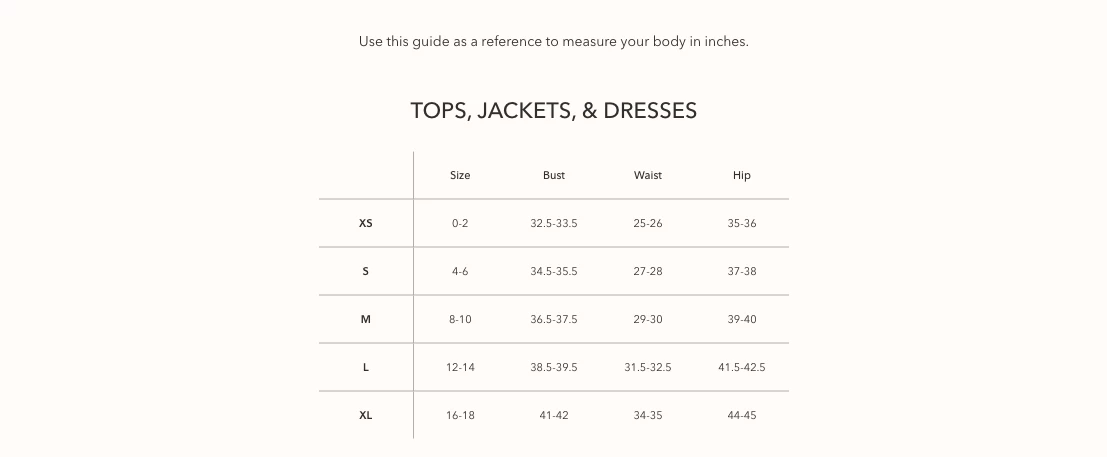 Use this guide as a reference to measure your body in inches.

TOPS, JACKETS, & DRESSES

| | Size | Bust | Waist | Hip |
|---|---|---|---|---|
| XS | 0-2 | 32.5-33.5 | 25-26 | 35-36 |
| S | 4-6 | 34.5-35.5 | 27-28 | 37-38 |
| M | 8-10 | 36.5-37.5 | 29-30 | 39-40 |
| L | 12-14 | 38.5-39.5 | 31.5-32.5 | 41.5-42.5 |
| XL | 16-18 | 41-42 | 34-35 | 44-45 |